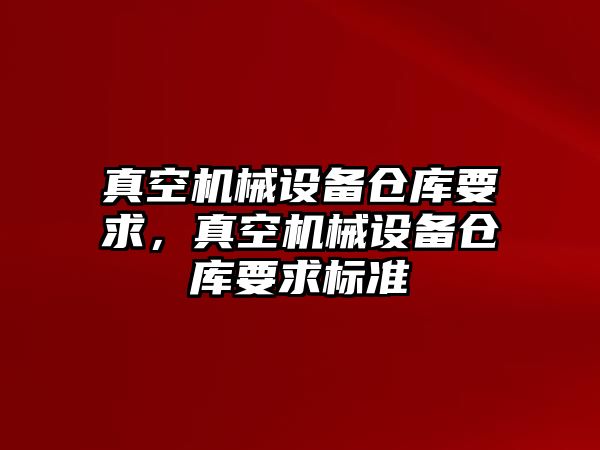 真空机械设备仓库要求，真空机械设备仓库要求标准